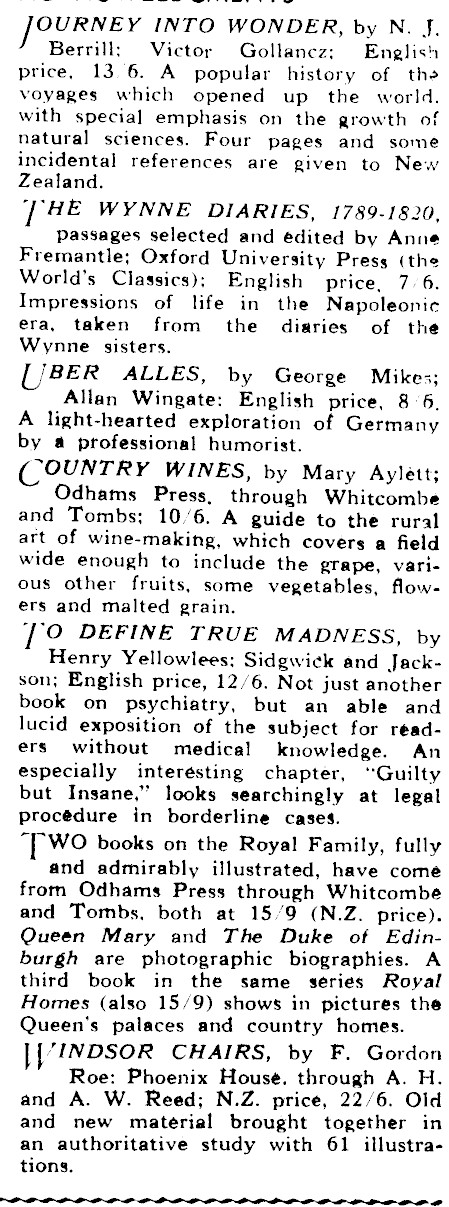 JOURNEY INTO WONDER, by N. J. Berrill; Victor Gollancz; English price, 13/6. A popular history of the voyages which opened up the world, with special emphasis on the growth of natural sciences. Four pages and some incidental references are given to New Zealand.

THE WYNNE DIARIES, 1789-1820, passages selected and edited by Anne Fremantle; Oxford University Press (the World's Classics); English price, 7/6. Impressions of life in the Napoleonic era, taken from the diaries of the Wynne sisters.

UBER ALLES, by George Mikes; Allan Wingate; English price, 8/6. A light-hearted exploration of Germany by a professional humorist.

COUNTRY WINES, by Mary Aylett; Odhams Press, through Whitcombe and Tombs; 10/6. A guide to the rural art of wine-making, which covers a field wide enough to include the grape, various other fruits, some vegetables, flowers and malted grain.

TO DEFINE TRUE MADNESS, by Henry Yellowlees; Sidgwick and Jackson; English price, 12/6. Not just another book on psychiatry, but an able and lucid exposition of the subject for readers without medical knowledge. An especially interesting chapter, "Guilty but Insane," looks searchingly at legal procedure in borderline cases.

TWO books on the Royal Family, fully and admirably illustrated, have come from Odhams Press through Whitcombe and Tombs, both at 15/9 (N.Z. price). Queen Mary and The Duke of Edinburgh are photographic biographies. A third book in the same series Royal Homes (also 15/9) shows in pictures the Queen's palaces and country homes.

WINDSOR CHAIRS, by F. Gordon Roe; Phoenix House, through A. H. and A. W. Reed; N.Z. price, 22/6. Old and new material brought together in an authoritative study with 61 illustrations.